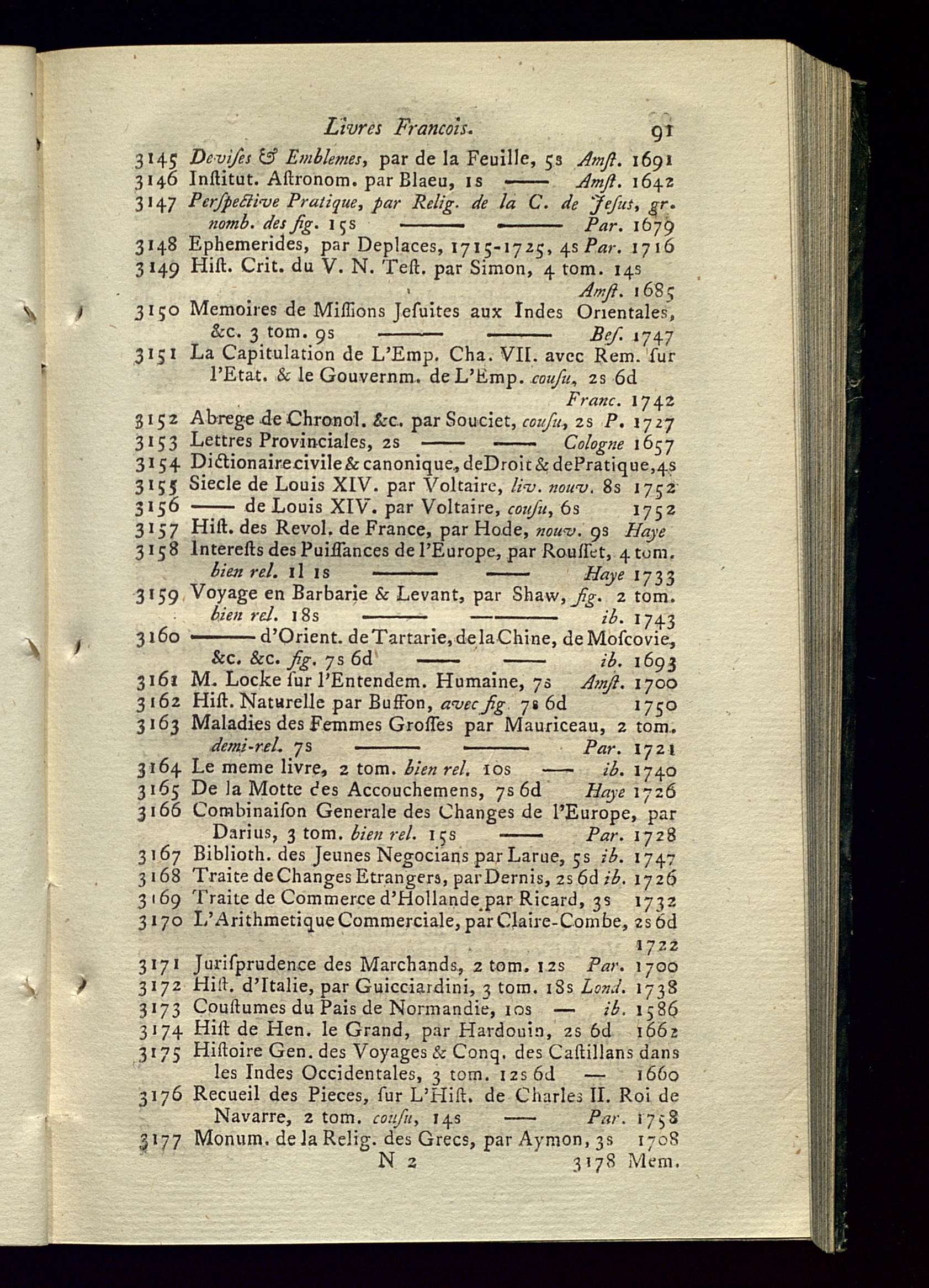 Livres Francois. 91

3145 Devises & Emblemes, par de la Feuille, 5s Amst. 1691
3146 Institut. Astronom. par Blaeu, 1s —— Amst. 1642
3147 Perspective Pratique, par Relig. de la C. de Jesus, gr. nomb. des fig. 15s —— —— Par. 1679
3148 Ephemerides, par Deplaces, 1715-1725, 4s Par. 1716
3149 Hist. Crit. du V. N. Test. par Simon, 4 tom. 14s Amst. 1685
3150 Memoires de Missions Jesuites aux Indes Orientales, &c. 3 tom. 9s —— —— Bes. 1747
3151 La Capitulation de L'Emp. Cha. VII. avec Rem. sur l'Etat. & le Gouvernm. de L'Emp. cousu, 2s 6d Franc. 1742
3152 Abrege de Chronol. &c. par Souciet, cousu, 2s P. 1727
3153 Lettres Provinciales, 2s —— —— Cologne 1657
3154 Dictionaire civile & canonique, de Droit & de Pratique, 4s
3155 Siecle de Louis XIV. par Voltaire, liv. nouv. 8s 1752
3156 —— de Louis XIV. par Voltaire, cousu, 6s 1752
3157 Hist. des Revol. de France, par Hode, nouv. 9s Haye
3158 Interests des Puissances de l'Europe, par Rousset, 4 tom. bien rel. 1l 1s —— —— Haye 1733
3159 Voyage en Barbarie & Levant, par Shaw, fig. 2 tom. bien rel. 18s —— —— ib. 1743
3160 —— d'Orient. de Tartarie, de la Chine, de Moscovie, &c. &c. fig. 7s 6d —— —— ib. 1693
3161 M. Locke sur l'Entendem. Humaine, 7s Amst. 1700
3162 Hist. Naturelle par Buffon, avec fig. 7s 6d 1750
3163 Maladies des Femmes Grosses par Mauriceau, 2 tom. demi-rel. 7s —— —— Par. 1721
3164 Le meme livre, 2 tom. bien rel. 10s —— ib. 1740
3165 De la Motte des Accouchemens, 7s 6d Haye 1726
3166 Combinaison Generale des Changes de l'Europe, par Darius, 3 tom. bien rel. 15s —— Par. 1728
3167 Biblioth. des Jeunes Negocians par Larue, 5s ib. 1747
3168 Traite de Changes Etrangers, par Dernis, 2s 6d ib. 1726
3169 Traite de Commerce d'Hollande par Ricard, 3s 1732
3170 L'Arithmetique Commerciale, par Claire-Combe, 2s 6d 1722
3171 Jurisprudence des Marchands, 2 tom. 12s Par. 1700
3172 Hist. d'Italie, par Guicciardini, 3 tom. 18s Lond. 1738
3173 Coustumes du Pais de Normandie, 10s — ib. 1586
3174 Hist de Hen. le Grand, par Hardouin, 2s 6d 1662
3175 Histoire Gen. des Voyages & Conq. des Castillans dans les Indes Occidentales, 3 tom. 12s 6d — 1660
3176 Recueil des Pieces, sur L'Hist. de Charles II. Roi de Navarre, 2 tom. cousu, 14s —— Par. 1758
3177 Monum. de la Relig. des Grecs, par Aymon, 3s 1708
N 2 3178 Mem.